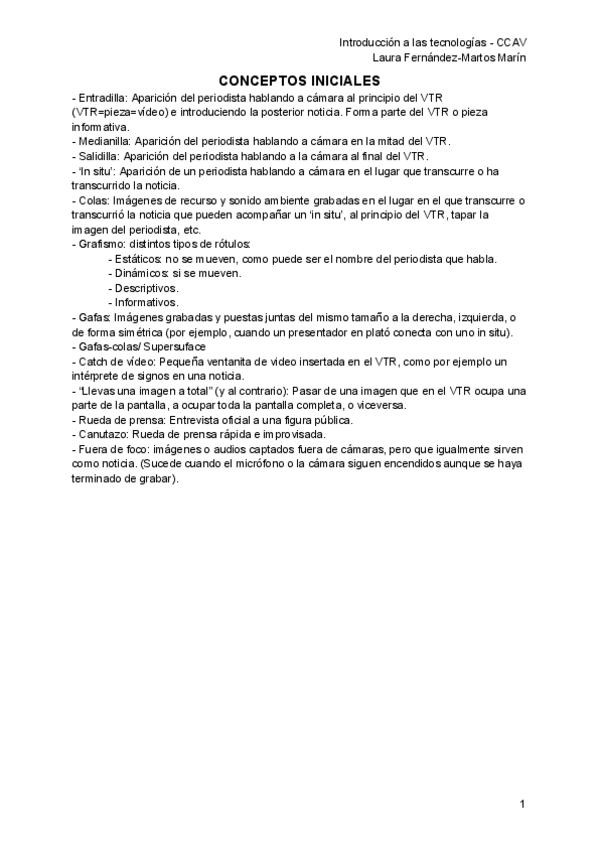 Introducción a las tecnologías - CCAV
Laura Fernández-Martos Marín

CONCEPTOS INICIALES

- Entradilla: Aparición del periodista hablando a cámara al principio del VTR (VTR=pieza=vídeo) e introduciendo la posterior noticia. Forma parte del VTR o pieza informativa.
- Medianilla: Aparición del periodista hablando a cámara en la mitad del VTR.
- Salidilla: Aparición del periodista hablando a la cámara al final del VTR.
- 'In situ': Aparición de un periodista hablando a cámara en el lugar que transcurre o ha transcurrido la noticia.
- Colas: Imágenes de recurso y sonido ambiente grabadas en el lugar en el que transcurre o transcurrió la noticia que pueden acompañar un 'in situ', al principio del VTR, tapar la imagen del periodista, etc.
- Grafismo: distintos tipos de rótulos:
- Estáticos: no se mueven, como puede ser el nombre del periodista que habla.
- Dinámicos: si se mueven.
- Descriptivos.
- Informativos.
- Gafas: Imágenes grabadas y puestas juntas del mismo tamaño a la derecha, izquierda, o de forma simétrica (por ejemplo, cuando un presentador en plató conecta con uno in situ).
- Gafas-colas/ Supersuface
- Catch de vídeo: Pequeña ventanita de video insertada en el VTR, como por ejemplo un intérprete de signos en una noticia.
- "Llevas una imagen a total" (y al contrario): Pasar de una imagen que en el VTR ocupa una parte de la pantalla, a ocupar toda la pantalla completa, o viceversa.
- Rueda de prensa: Entrevista oficial a una figura pública.
- Canutazo: Rueda de prensa rápida e improvisada.
- Fuera de foco: imágenes o audios captados fuera de cámaras, pero que igualmente sirven como noticia. (Sucede cuando el micrófono o la cámara siguen encendidos aunque se haya terminado de grabar).

1